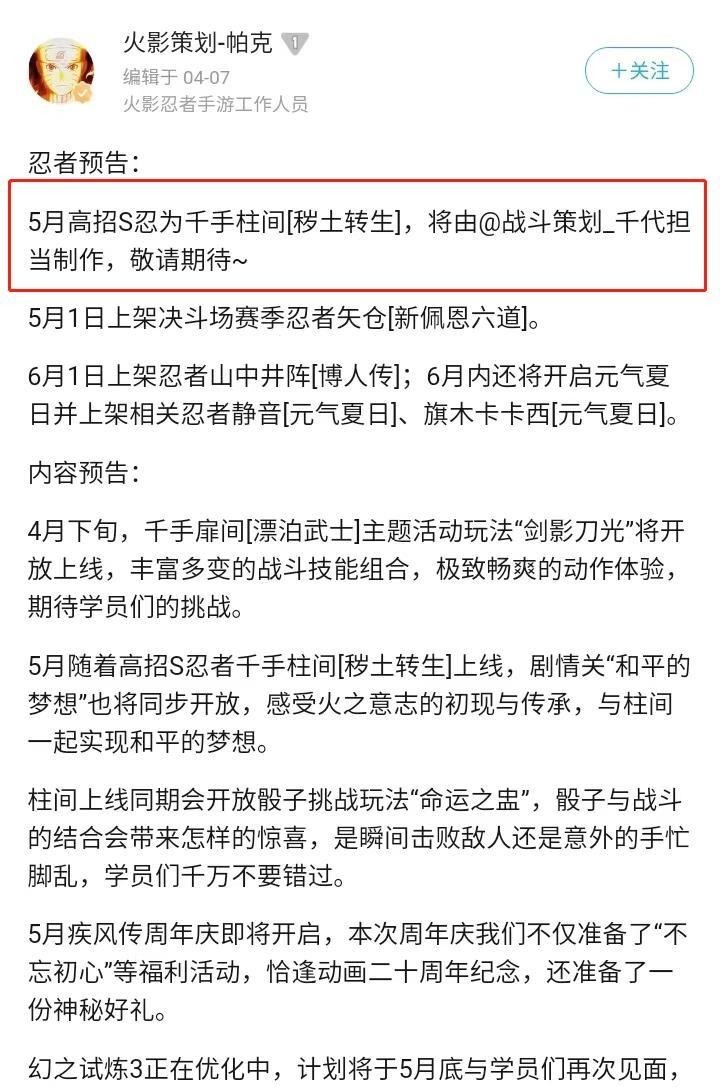 火影策划-帕克 1
编辑于 04-07
火影忍者手游工作人员

+关注

忍者预告：

5月高招S忍为千手柱间[秽土转生]，将由@战斗策划_千代担当制作，敬请期待~

5月1日上架决斗场赛季忍者矢仓[新佩恩六道]。

6月1日上架忍者山中井阵[博人传]；6月内还将开启元气夏日并上架相关忍者静音[元气夏日]、旗木卡卡西[元气夏日]。

内容预告：

4月下旬，千手扉间[漂泊武士]主题活动玩法“剑影刀光”将开放上线，丰富多变的战斗技能组合，极致畅爽的动作体验，期待学员们的挑战。

5月随着高招S忍者千手柱间[秽土转生]上线，剧情关“和平的梦想”也将同步开放，感受火之意志的初现与传承，与柱间一起实现和平的梦想。

柱间上线同期会开放骰子挑战玩法“命运之蛊”，骰子与战斗的结合会带来怎样的惊喜，是瞬间击败敌人还是意外的手忙脚乱，学员们千万不要错过。

5月疾风传周年庆即将开启，本次周年庆我们不仅准备了“不忘初心”等福利活动，恰逢动画二十周年纪念，还准备了一份神秘好礼。

幻之试炼3正在优化中，计划将于5月底与学员们再次见面，